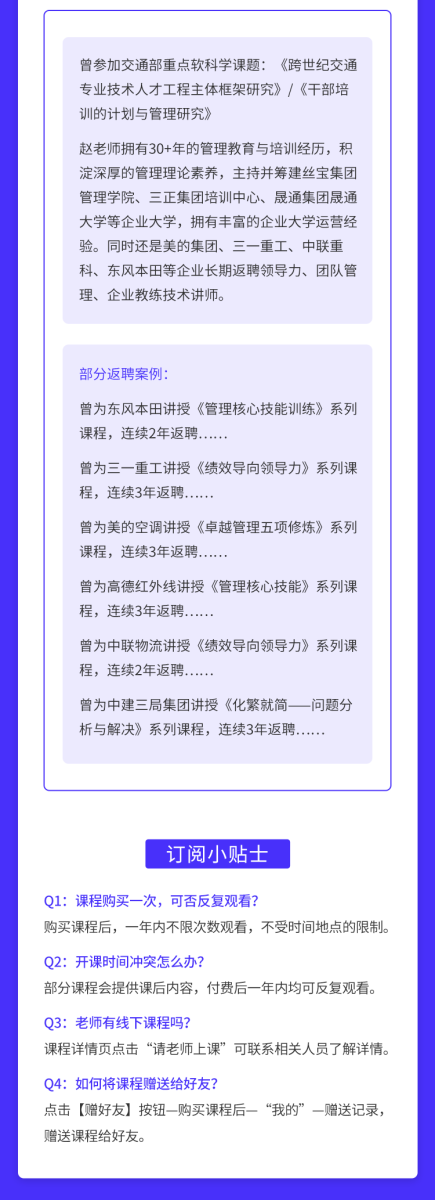 曾参加交通部重点软科学课题：《跨世纪交通专业技术人才工程主体框架研究》/《干部培训的计划与管理研究》

赵老师拥有30+年的管理教育与培训经历，积淀深厚的管理理论素养，主持并筹建丝宝集团管理学院、三正集团培训中心、晟通集团晟通大学等企业大学，拥有丰富的企业大学运营经验。同时还是美的集团、三一重工、中联重科、东风本田等企业长期返聘领导力、团队管理、企业教练技术讲师。

部分返聘案例：

曾为东风本田讲授《管理核心技能训练》系列课程，连续2年返聘……

曾为三一重工讲授《绩效导向领导力》系列课程，连续3年返聘……

曾为美的空调讲授《卓越管理五项修炼》系列课程，连续3年返聘……

曾为高德红外线讲授《管理核心技能》系列课程，连续3年返聘……

曾为中联物流讲授《绩效导向领导力》系列课程，连续2年返聘……

曾为中建三局集团讲授《化繁就简——问题分析与解决》系列课程，连续3年返聘……

订阅小贴士

Q1：课程购买一次，可否反复观看？
购买课程后，一年内不限次数观看，不受时间地点的限制。

Q2：开课时间冲突怎么办？
部分课程会提供课后内容，付费后一年内均可反复观看。

Q3：老师有线下课程吗？
课程详情页点击“请老师上课”可联系相关人员了解详情。

Q4：如何将课程赠送给好友？
点击【赠好友】按钮—购买课程后—“我的”—赠送记录，赠送课程给好友。